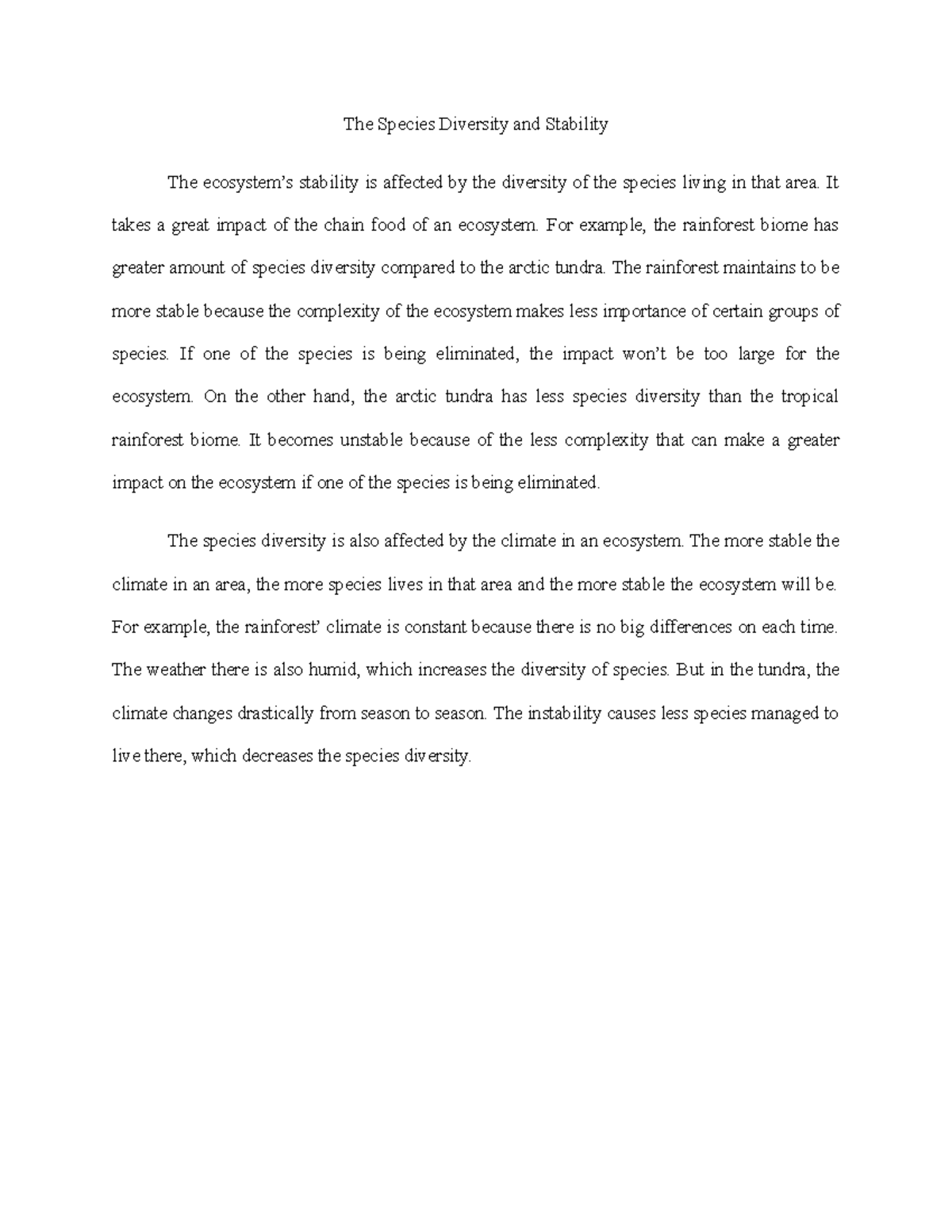 The Species Diversity and Stability

The ecosystem's stability is affected by the diversity of the species living in that area. It takes a great impact of the chain food of an ecosystem. For example, the rainforest biome has greater amount of species diversity compared to the arctic tundra. The rainforest maintains to be more stable because the complexity of the ecosystem makes less importance of certain groups of species. If one of the species is being eliminated, the impact won't be too large for the ecosystem. On the other hand, the arctic tundra has less species diversity than the tropical rainforest biome. It becomes unstable because of the less complexity that can make a greater impact on the ecosystem if one of the species is being eliminated.

The species diversity is also affected by the climate in an ecosystem. The more stable the climate in an area, the more species lives in that area and the more stable the ecosystem will be. For example, the rainforest' climate is constant because there is no big differences on each time. The weather there is also humid, which increases the diversity of species. But in the tundra, the climate changes drastically from season to season. The instability causes less species managed to live there, which decreases the species diversity.